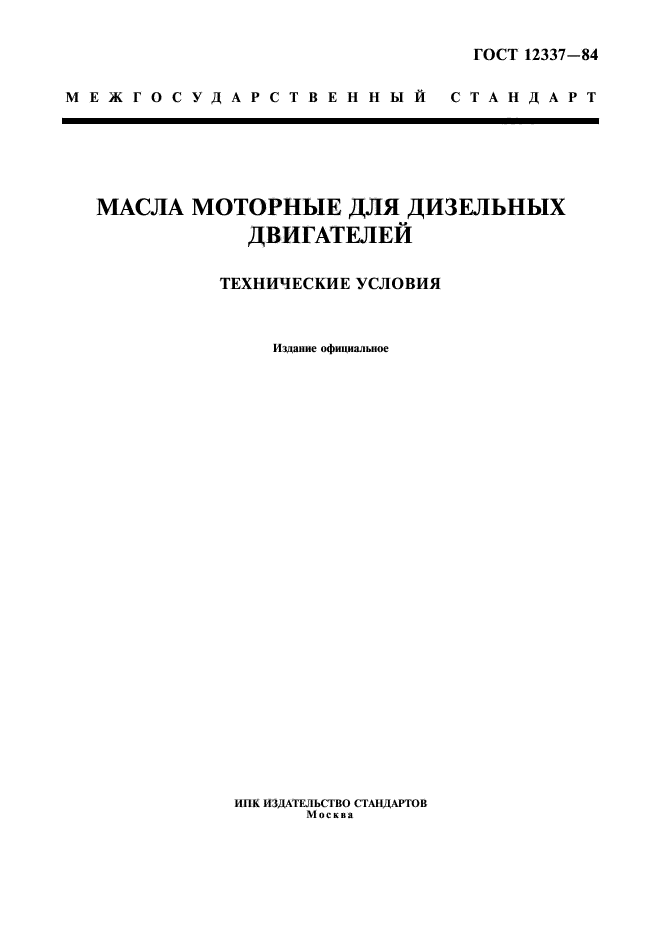 ГОСТ 12337—84

МЕЖГОСУДАРСТВЕННЫЙ СТАНДАРТ

МАСЛА МОТОРНЫЕ ДЛЯ ДИЗЕЛЬНЫХ ДВИГАТЕЛЕЙ

ТЕХНИЧЕСКИЕ УСЛОВИЯ

Издание официальное

ИПК ИЗДАТЕЛЬСТВО СТАНДАРТОВ
Москва